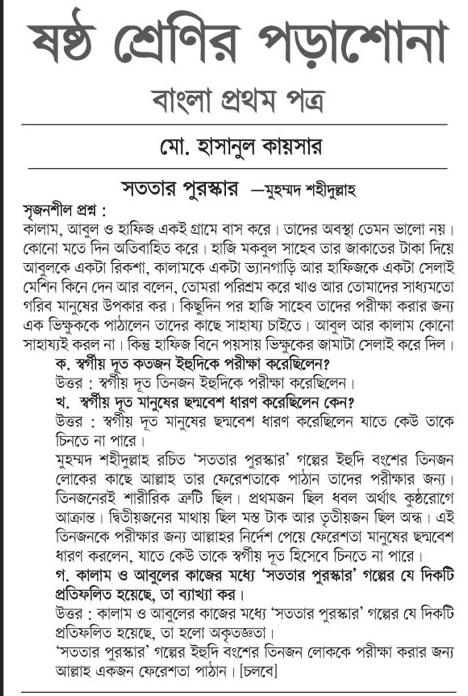 ষষ্ঠ শ্রেণির পড়াশোনা

বাংলা প্রথম পত্র

মো. হাসানুল কায়সার

সততার পুরস্কার —মুহম্মদ শহীদুল্লাহ

সৃজনশীল প্রশ্ন :
কালাম, আবুল ও হাফিজ একই গ্রামে বাস করে। তাদের অবস্থা তেমন ভালো নয়। কোনো মতে দিন অতিবাহিত করে। হাজি মকবুল সাহেব তার জাকাতের টাকা দিয়ে আবুলকে একটা রিকশা, কালামকে একটা ভ্যানগাড়ি আর হাফিজকে একটা সেলাই মেশিন কিনে দেন আর বলেন, তোমরা পরিশ্রম করে খাও আর তোমাদের সাধ্যমতো গরিব মানুষের উপকার কর। কিছুদিন পর হাজি সাহেব তাদের পরীক্ষা করার জন্য এক ভিক্ষুককে পাঠালেন তাদের কাছে সাহায্য চাইতে। আবুল আর কালাম কোনো সাহায্যই করল না। কিন্তু হাফিজ বিনে পয়সায় ভিক্ষুকের জামাটা সেলাই করে দিল।

ক. স্বর্গীয় দূত কতজন ইহুদিকে পরীক্ষা করেছিলেন?
উত্তর : স্বর্গীয় দূত তিনজন ইহুদিকে পরীক্ষা করেছিলেন।

খ. স্বর্গীয় দূত মানুষের ছদ্মবেশ ধারণ করেছিলেন কেন?
উত্তর : স্বর্গীয় দূত মানুষের ছদ্মবেশ ধারণ করেছিলেন যাতে কেউ তাকে চিনতে না পারে।
মুহম্মদ শহীদুল্লাহ রচিত 'সততার পুরস্কার' গল্পের ইহুদি বংশের তিনজন লোকের কাছে আল্লাহ তার ফেরেশতাকে পাঠান তাদের পরীক্ষার জন্য। তিনজনেরই শারীরিক ত্রুটি ছিল। প্রথমজন ছিল ধবল অর্থাৎ কুষ্ঠরোগে আক্রান্ত। দ্বিতীয়জনের মাথায় ছিল মস্ত টাক আর তৃতীয়জন ছিল অন্ধ। এই তিনজনকে পরীক্ষার জন্য আল্লাহর নির্দেশ পেয়ে ফেরেশতা মানুষের ছদ্মবেশ ধারণ করলেন, যাতে কেউ তাকে স্বর্গীয় দূত হিসেবে চিনতে না পারে।

গ. কালাম ও আবুলের কাজের মধ্যে 'সততার পুরস্কার' গল্পের যে দিকটি প্রতিফলিত হয়েছে, তা ব্যাখ্যা কর।
উত্তর : কালাম ও আবুলের কাজের মধ্যে 'সততার পুরস্কার' গল্পের যে দিকটি প্রতিফলিত হয়েছে, তা হলো অকৃতজ্ঞতা।
'সততার পুরস্কার' গল্পের ইহুদি বংশের তিনজন লোককে পরীক্ষা করার জন্য আল্লাহ একজন ফেরেশতা পাঠান। [চলবে]